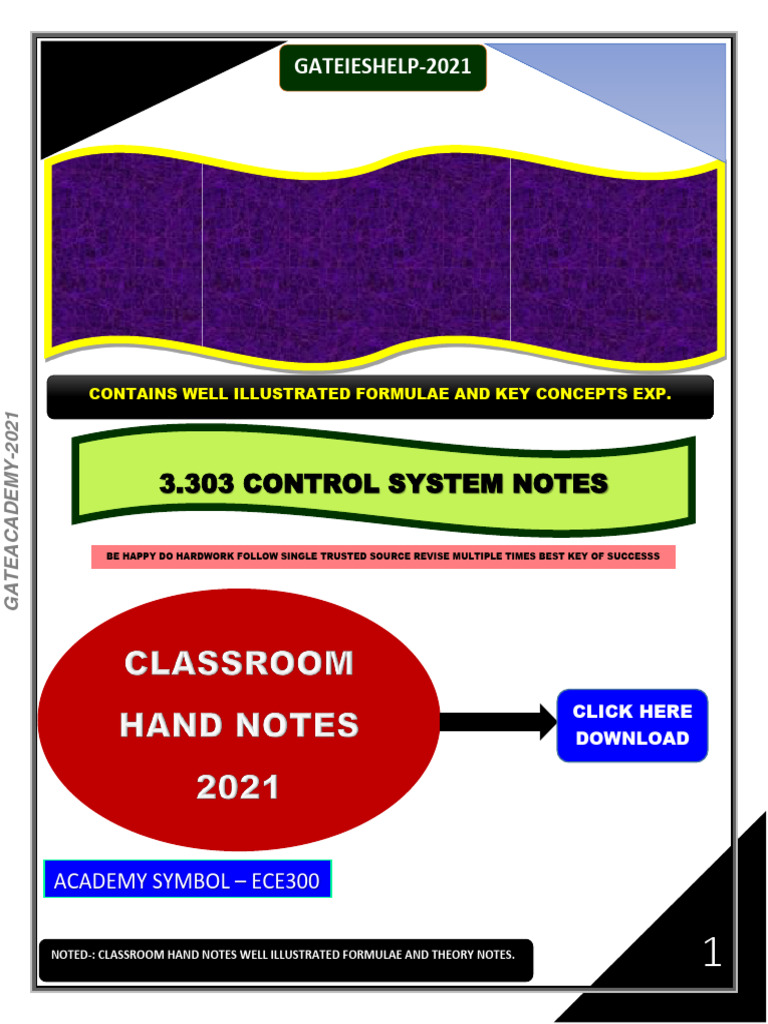 GATEIESHELP-2021

CONTAINS WELL ILLUSTRATED FORMULAE AND KEY CONCEPTS EXP.

3.303 CONTROL SYSTEM NOTES

BE HAPPY DO HARDWORK FOLLOW SINGLE TRUSTED SOURCE REVISE MULTIPLE TIMES BEST KEY OF SUCCESSS

CLASSROOM
HAND NOTES
2021

CLICK HERE
DOWNLOAD

ACADEMY SYMBOL – ECE300

NOTED-: CLASSROOM HAND NOTES WELL ILLUSTRATED FORMULAE AND THEORY NOTES.

1

GATEACADEMY-2021